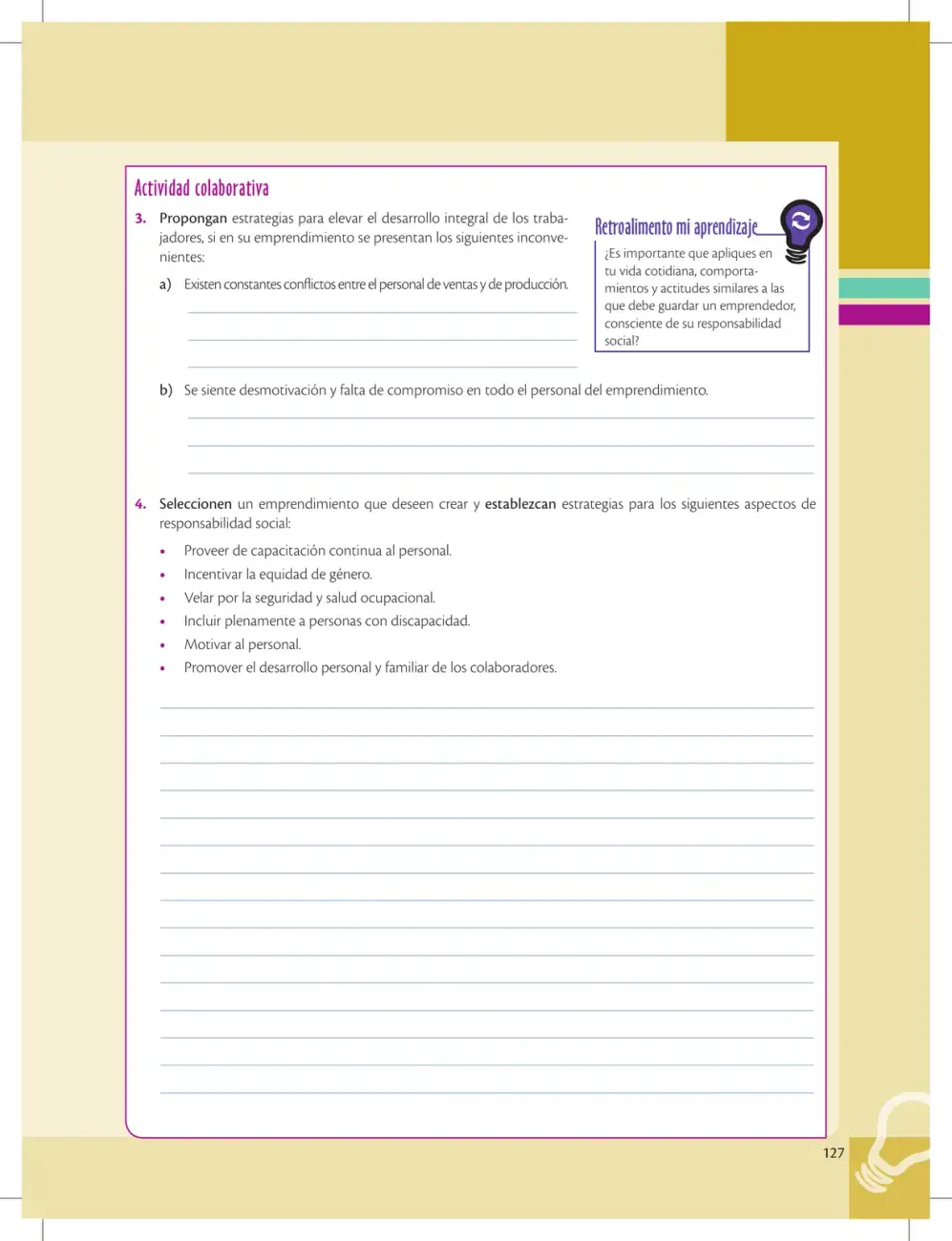 Actividad colaborativa

3. Propongan estrategias para elevar el desarrollo integral de los trabajadores, si en su emprendimiento se presentan los siguientes inconvenientes:

a) Existen constantes conflictos entre el personal de ventas y de producción.

____

____

____

Retroalimento mi aprendizaje

¿Es importante que apliques en tu vida cotidiana, comportamientos y actitudes similares a las que debe guardar un emprendedor, consciente de su responsabilidad social?

b) Se siente desmotivación y falta de compromiso en todo el personal del emprendimiento.

____

____

____

4. Seleccionen un emprendimiento que deseen crear y establezcan estrategias para los siguientes aspectos de responsabilidad social:

• Proveer de capacitación continua al personal.
• Incentivar la equidad de género.
• Velar por la seguridad y salud ocupacional.
• Incluir plenamente a personas con discapacidad.
• Motivar al personal.
• Promover el desarrollo personal y familiar de los colaboradores.

____

____

____

____

____

____

____

____

____

____

____

____

____

____

____

127